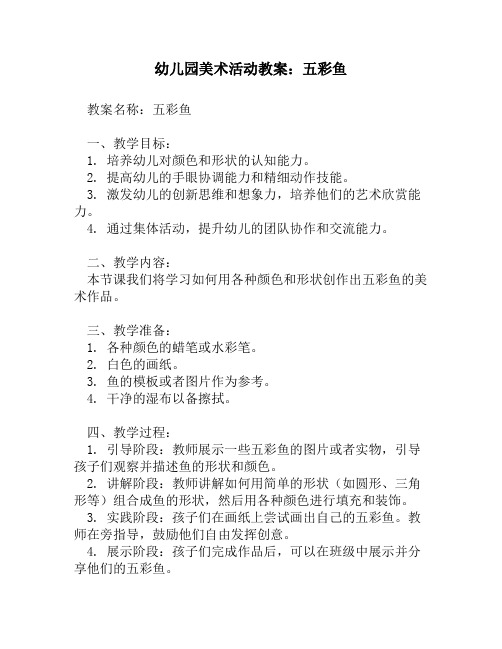 幼儿园美术活动教案：五彩鱼

教案名称：五彩鱼

一、教学目标：
1. 培养幼儿对颜色和形状的认知能力。
2. 提高幼儿的手眼协调能力和精细动作技能。
3. 激发幼儿的创新思维和想象力，培养他们的艺术欣赏能力。
4. 通过集体活动，提升幼儿的团队协作和交流能力。

二、教学内容：
本节课我们将学习如何用各种颜色和形状创作出五彩鱼的美术作品。

三、教学准备：
1. 各种颜色的蜡笔或水彩笔。
2. 白色的画纸。
3. 鱼的模板或者图片作为参考。
4. 干净的湿布以备擦拭。

四、教学过程：
1. 引导阶段：教师展示一些五彩鱼的图片或者实物，引导孩子们观察并描述鱼的形状和颜色。
2. 讲解阶段：教师讲解如何用简单的形状（如圆形、三角形等）组合成鱼的形状，然后用各种颜色进行填充和装饰。
3. 实践阶段：孩子们在画纸上尝试画出自己的五彩鱼。教师在旁指导，鼓励他们自由发挥创意。
4. 展示阶段：孩子们完成作品后，可以在班级中展示并分享他们的五彩鱼。